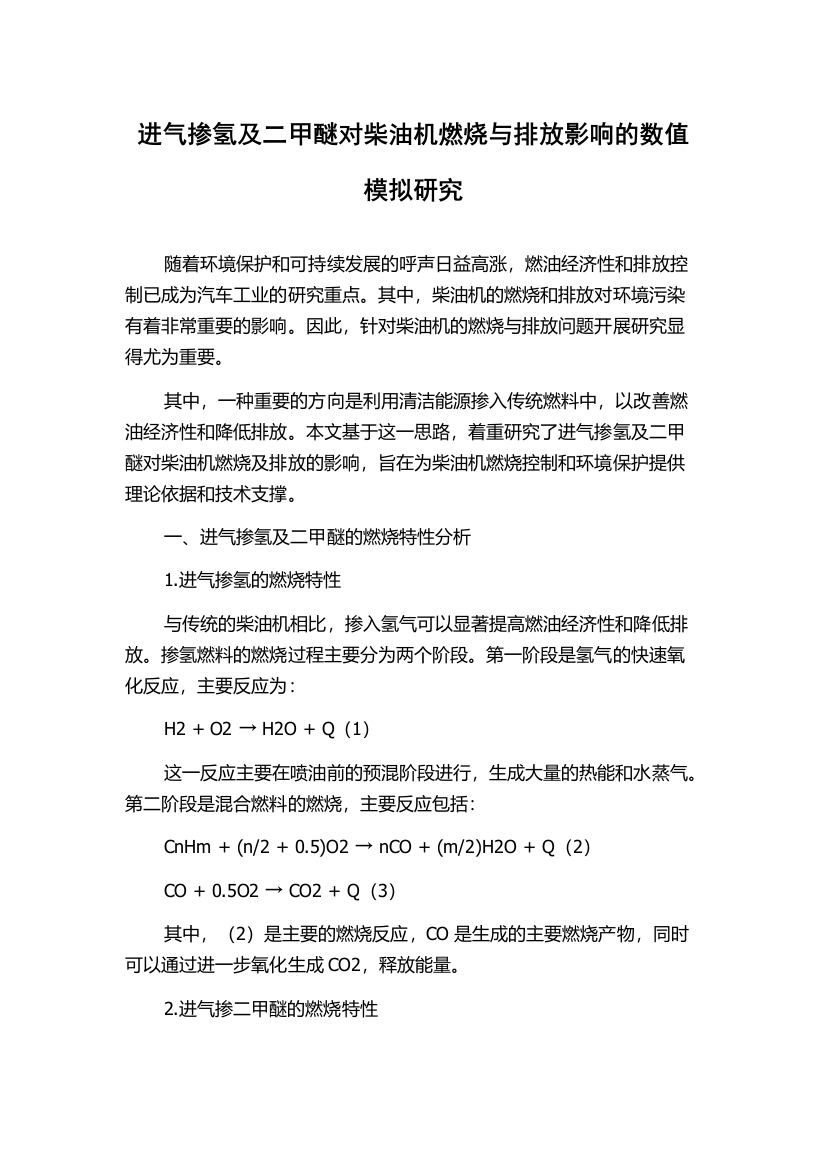 进气掺氢及二甲醚对柴油机燃烧与排放影响的数值模拟研究

随着环境保护和可持续发展的呼声日益高涨，燃油经济性和排放控制已成为汽车工业的研究重点。其中，柴油机的燃烧和排放对环境污染有着非常重要的影响。因此，针对柴油机的燃烧与排放问题开展研究显得尤为重要。

其中，一种重要的方向是利用清洁能源掺入传统燃料中，以改善燃油经济性和降低排放。本文基于这一思路，着重研究了进气掺氢及二甲醚对柴油机燃烧及排放的影响，旨在为柴油机燃烧控制和环境保护提供理论依据和技术支撑。

一、进气掺氢及二甲醚的燃烧特性分析

1.进气掺氢的燃烧特性

与传统的柴油机相比，掺入氢气可以显著提高燃油经济性和降低排放。掺氢燃料的燃烧过程主要分为两个阶段。第一阶段是氢气的快速氧化反应，主要反应为：

H2 + O2 → H2O + Q（1）

这一反应主要在喷油前的预混阶段进行，生成大量的热能和水蒸气。第二阶段是混合燃料的燃烧，主要反应包括：

CnHm + (n/2 + 0.5)O2 → nCO + (m/2)H2O + Q（2）

CO + 0.5O2 → CO2 + Q（3）

其中，（2）是主要的燃烧反应，CO 是生成的主要燃烧产物，同时可以通过进一步氧化生成 CO2，释放能量。

2.进气掺二甲醚的燃烧特性